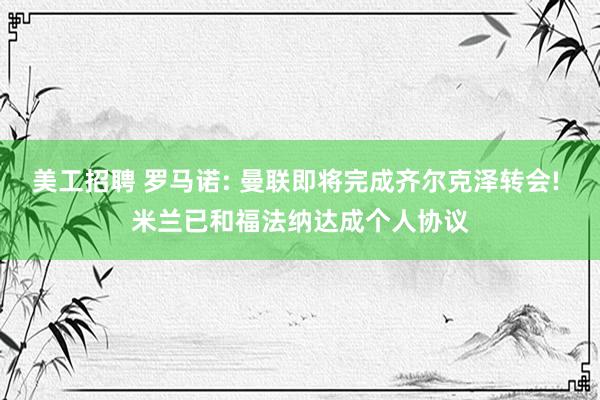 美工招聘 罗马诺: 曼联即将完成齐尔克泽转会! 米兰已和福法纳达成个人协议